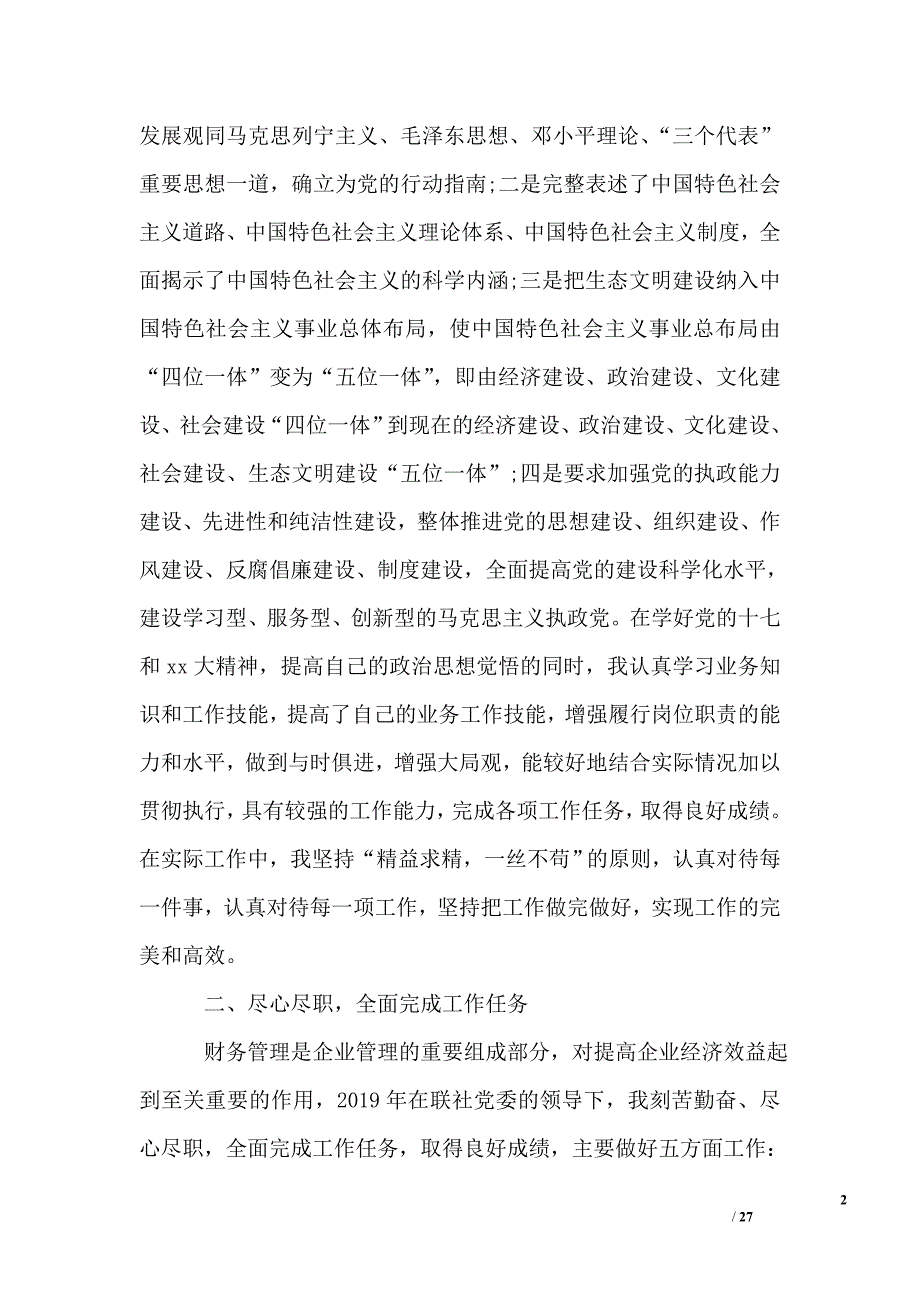 发展观同马克思列宁主义、毛泽东思想、邓小平理论、“三个代表”重要思想一道，确立为党的行动指南;二是完整表述了中国特色社会主义道路、中国特色社会主义理论体系、中国特色社会主义制度，全面揭示了中国特色社会主义的科学内涵;三是把生态文明建设纳入中国特色社会主义事业总体布局，使中国特色社会主义事业总布局由“四位一体”变为“五位一体”，即由经济建设、政治建设、文化建设、社会建设“四位一体”到现在的经济建设、政治建设、文化建设、社会建设、生态文明建设“五位一体”;四是要求加强党的执政能力建设、先进性和纯洁性建设，整体推进党的思想建设、组织建设、作风建设、反腐倡廉建设、制度建设，全面提高党的建设科学化水平，建设学习型、服务型、创新型的马克思主义执政党。在学好党的十七和 xx 大精神，提高自己的政治思想觉悟的同时，我认真学习业务知识和工作技能，提高了自己的业务工作技能，增强履行岗位职责的能力和水平，做到与时俱进，增强大局观，能较好地结合实际情况加以贯彻执行，具有较强的工作能力，完成各项工作任务，取得良好成绩。在实际工作中，我坚持“精益求精，一丝不苟”的原则，认真对待每一件事，认真对待每一项工作，坚持把工作做完做好，实现工作的完美和高效。

二、尽心尽职，全面完成工作任务

财务管理是企业管理的重要组成部分，对提高企业经济效益起到至关重要的作用，2019 年在联社党委的领导下，我刻苦勤奋、尽心尽职，全面完成工作任务，取得良好成绩，主要做好五方面工作:

2

/ 27